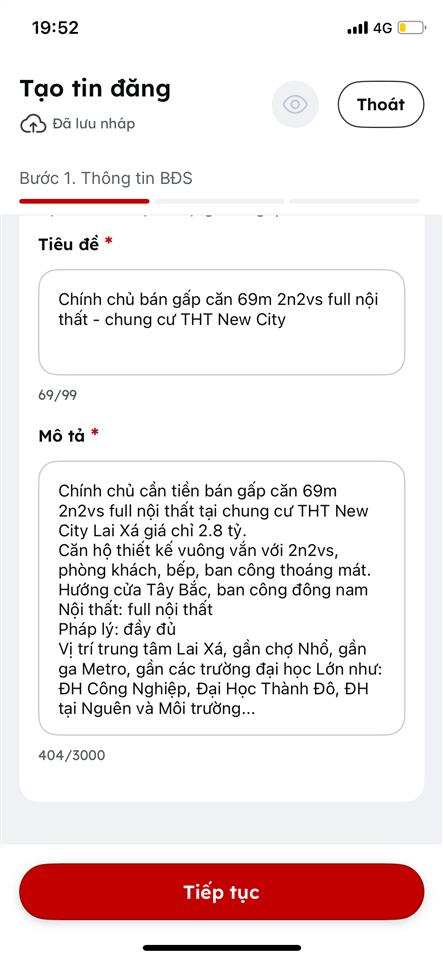 19:52
4G

Tạo tin đăng
Đã lưu nháp
Thoát

Bước 1. Thông tin BĐS

Tiêu đề *
Chính chủ bán gấp căn 69m 2n2vs full nội thất - chung cư THT New City
69/99

Mô tả *
Chính chủ cần tiền bán gấp căn 69m 2n2vs full nội thất tại chung cư THT New City Lai Xá giá chỉ 2.8 tỷ.
Căn hộ thiết kế vuông vắn với 2n2vs, phòng khách, bếp, ban công thoáng mát.
Hướng cửa Tây Bắc, ban công đông nam
Nội thất: full nội thất
Pháp lý: đầy đủ
Vị trí trung tâm Lai Xá, gần chợ Nhổ, gần ga Metro, gần các trường đại học Lớn như: ĐH Công Nghiệp, Đại Học Thành Đô, ĐH tại Nguên và Môi trường...
404/3000

Tiếp tục